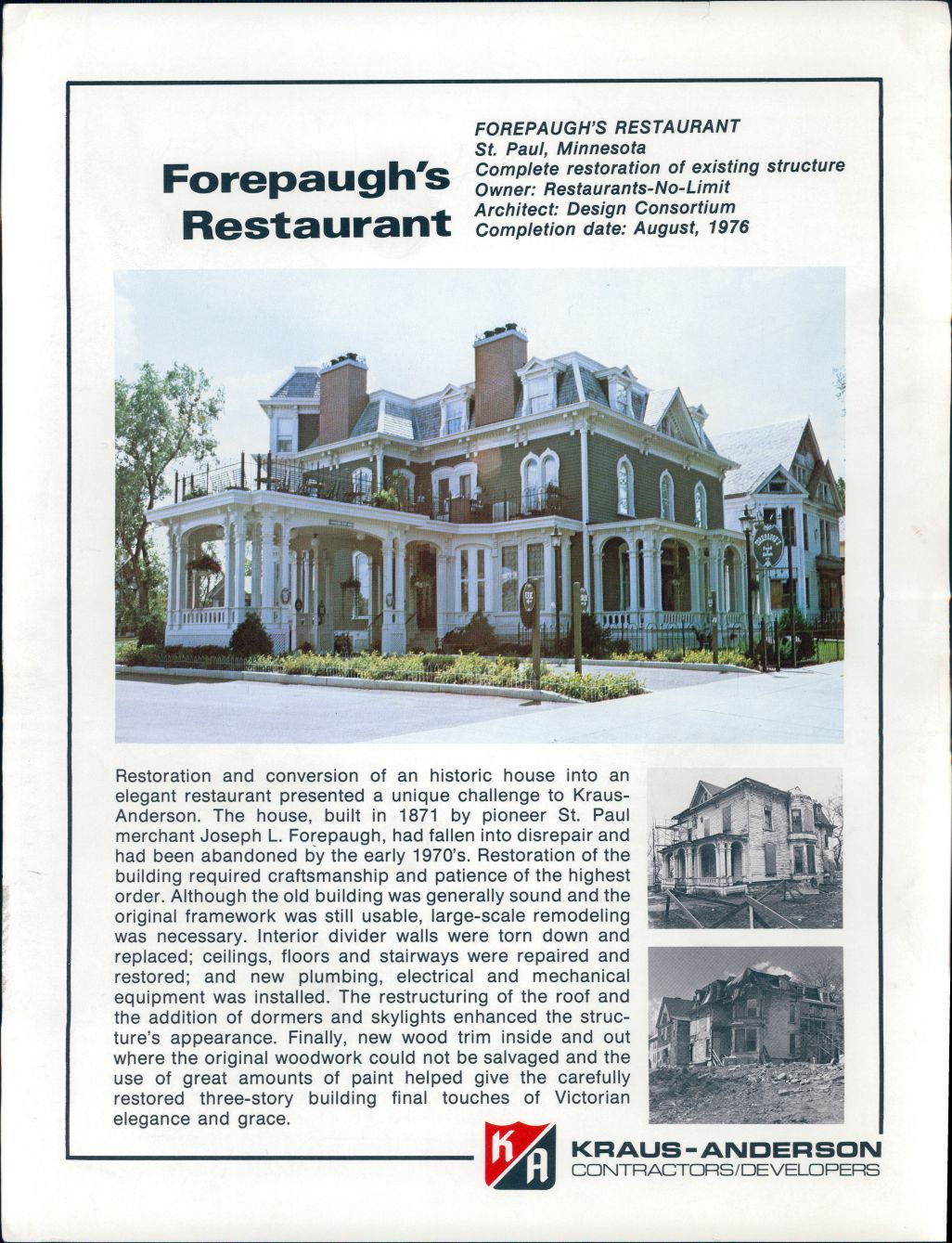 Forepaugh's Restaurant

FOREPAUGH'S RESTAURANT
St. Paul, Minnesota
Complete restoration of existing structure
Owner: Restaurants-No-Limit
Architect: Design Consortium
Completion date: August, 1976

Restoration and conversion of an historic house into an elegant restaurant presented a unique challenge to Kraus-Anderson. The house, built in 1871 by pioneer St. Paul merchant Joseph L. Forepaugh, had fallen into disrepair and had been abandoned by the early 1970's. Restoration of the building required craftsmanship and patience of the highest order. Although the old building was generally sound and the original framework was still usable, large-scale remodeling was necessary. Interior divider walls were torn down and replaced; ceilings, floors and stairways were repaired and restored; and new plumbing, electrical and mechanical equipment was installed. The restructuring of the roof and the addition of dormers and skylights enhanced the structure's appearance. Finally, new wood trim inside and out where the original woodwork could not be salvaged and the use of great amounts of paint helped give the carefully restored three-story building final touches of Victorian elegance and grace.

KA
KRAUS-ANDERSON
CONTRACTORS/DEVELOPERS